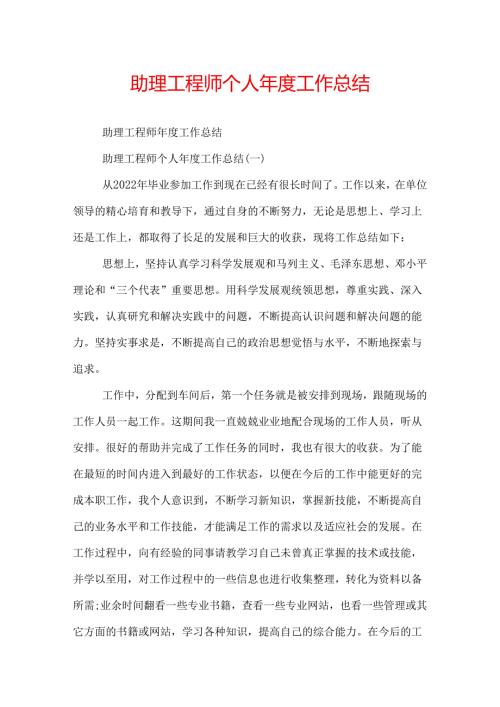 助理工程师个人年度工作总结

助理工程师年度工作总结

助理工程师个人年度工作总结(一)

从2022年毕业参加工作到现在已经有很长时间了。工作以来，在单位领导的精心培育和教导下，通过自身的不断努力，无论是思想上、学习上还是工作上，都取得了长足的发展和巨大的收获，现将工作总结如下：

思想上，坚持认真学习科学发展观和马列主义、毛泽东思想、邓小平理论和“三个代表”重要思想。用科学发展观统领思想，尊重实践、深入实践，认真研究和解决实践中的问题，不断提高认识问题和解决问题的能力。坚持实事求是，不断提高自己的政治思想觉悟与水平，不断地探索与追求。

工作中，分配到车间后，第一个任务就是被安排到现场，跟随现场的工作人员一起工作。这期间我一直兢兢业业地配合现场的工作人员，听从安排。很好的帮助并完成了工作任务的同时，我也有很大的收获。为了能在最短的时间内进入到最好的工作状态，以便在今后的工作中能更好的完成本职工作，我个人意识到，不断学习新知识，掌握新技能，不断提高自己的业务水平和工作技能，才能满足工作的需求以及适应社会的发展。在工作过程中，向有经验的同事请教学习自己未曾真正掌握的技术或技能，并学以至用，对工作过程中的一些信息也进行收集整理，转化为资料以备所需;业余时间翻看一些专业书籍，查看一些专业网站，也看一些管理或其它方面的书籍或网站，学习各种知识，提高自己的综合能力。在今后的工